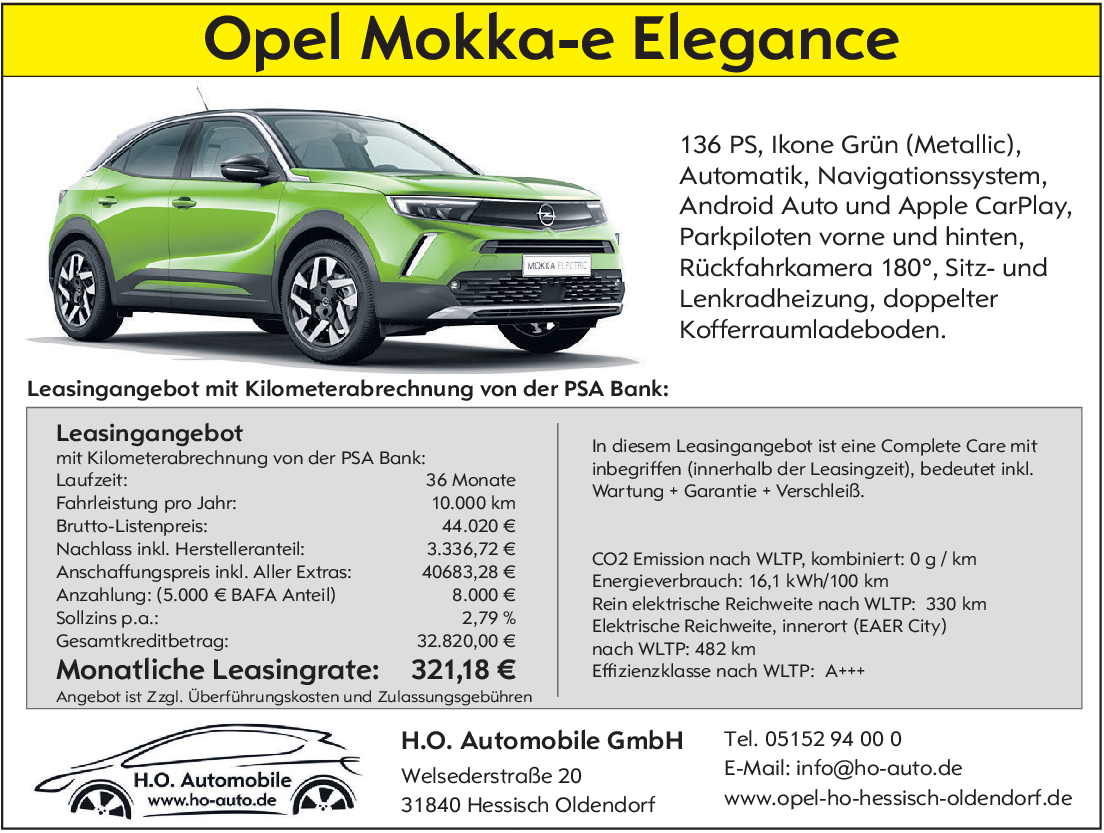 Opel Mokka-e Elegance

MOKKA ELECTRIC

136 PS, Ikone Grün (Metallic), Automatik, Navigationssystem, Android Auto und Apple CarPlay, Parkpiloten vorne und hinten, Rückfahrkamera 180°, Sitz- und Lenkradheizung, doppelter Kofferraumladeboden.

Leasingangebot mit Kilometerabrechnung von der PSA Bank:

Leasingangebot
mit Kilometerabrechnung von der PSA Bank:

| | |
|---|---|
| Laufzeit: | 36 Monate |
| Fahrleistung pro Jahr: | 10.000 km |
| Brutto-Listenpreis: | 44.020 € |
| Nachlass inkl. Herstelleranteil: | 3.336,72 € |
| Anschaffungspreis inkl. Aller Extras: | 40683,28 € |
| Anzahlung: (5.000 € BAFA Anteil) | 8.000 € |
| Sollzins p.a.: | 2,79 % |
| Gesamtkreditbetrag: | 32.820,00 € |
| Monatliche Leasingrate: | 321,18 € |

Angebot ist Zzgl. Überführungskosten und Zulassungsgebühren

In diesem Leasingangebot ist eine Complete Care mit inbegriffen (innerhalb der Leasingzeit), bedeutet inkl. Wartung + Garantie + Verschleiß.

CO2 Emission nach WLTP, kombiniert: 0 g / km
Energieverbrauch: 16,1 kWh/100 km
Rein elektrische Reichweite nach WLTP: 330 km
Elektrische Reichweite, innerort (EAER City) nach WLTP: 482 km
Effizienzklasse nach WLTP: A+++

H.O. Automobile
www.ho-auto.de

H.O. Automobile GmbH
Welsederstraße 20
31840 Hessisch Oldendorf

Tel. 05152 94 00 0
E-Mail: info@ho-auto.de
www.opel-ho-hessisch-oldendorf.de